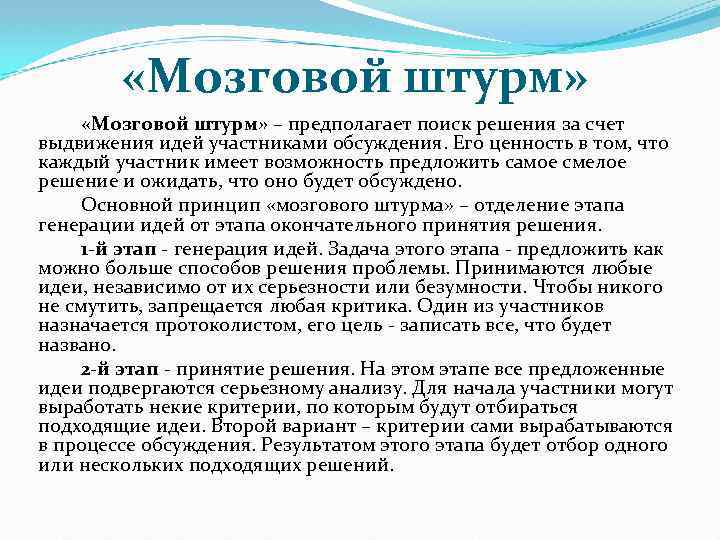 «Мозговой штурм»

«Мозговой штурм» – предполагает поиск решения за счет выдвижения идей участниками обсуждения. Его ценность в том, что каждый участник имеет возможность предложить самое смелое решение и ожидать, что оно будет обсуждено.

Основной принцип «мозгового штурма» – отделение этапа генерации идей от этапа окончательного принятия решения.

1-й этап - генерация идей. Задача этого этапа - предложить как можно больше способов решения проблемы. Принимаются любые идеи, независимо от их серьезности или безумности. Чтобы никого не смутить, запрещается любая критика. Один из участников назначается протоколистом, его цель - записать все, что будет названо.

2-й этап - принятие решения. На этом этапе все предложенные идеи подвергаются серьезному анализу. Для начала участники могут выработать некие критерии, по которым будут отбираться подходящие идеи. Второй вариант – критерии сами вырабатываются в процессе обсуждения. Результатом этого этапа будет отбор одного или нескольких подходящих решений.